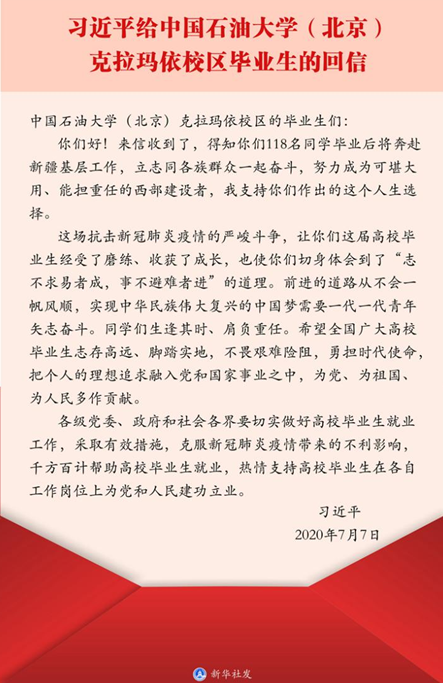 习近平给中国石油大学（北京）克拉玛依校区毕业生的回信

中国石油大学（北京）克拉玛依校区的毕业生们：

你们好！来信收到了，得知你们118名同学毕业后将奔赴新疆基层工作，立志同各族群众一起奋斗，努力成为可堪大用、能担重任的西部建设者，我支持你们作出的这个人生选择。

这场抗击新冠肺炎疫情的严峻斗争，让你们这届高校毕业生经受了磨练、收获了成长，也使你们切身体会到了“志不求易者成，事不避难者进”的道理。前进的道路从不会一帆风顺，实现中华民族伟大复兴的中国梦需要一代一代青年矢志奋斗。同学们生逢其时、肩负重任。希望全国广大高校毕业生志存高远、脚踏实地，不畏艰难险阻，勇担时代使命，把个人的理想追求融入党和国家事业之中，为党、为祖国、为人民多作贡献。

各级党委、政府和社会各界要切实做好高校毕业生就业工作，采取有效措施，克服新冠肺炎疫情带来的不利影响，千方百计帮助高校毕业生就业，热情支持高校毕业生在各自工作岗位上为党和人民建功立业。

习近平

2020年7月7日

新华社发